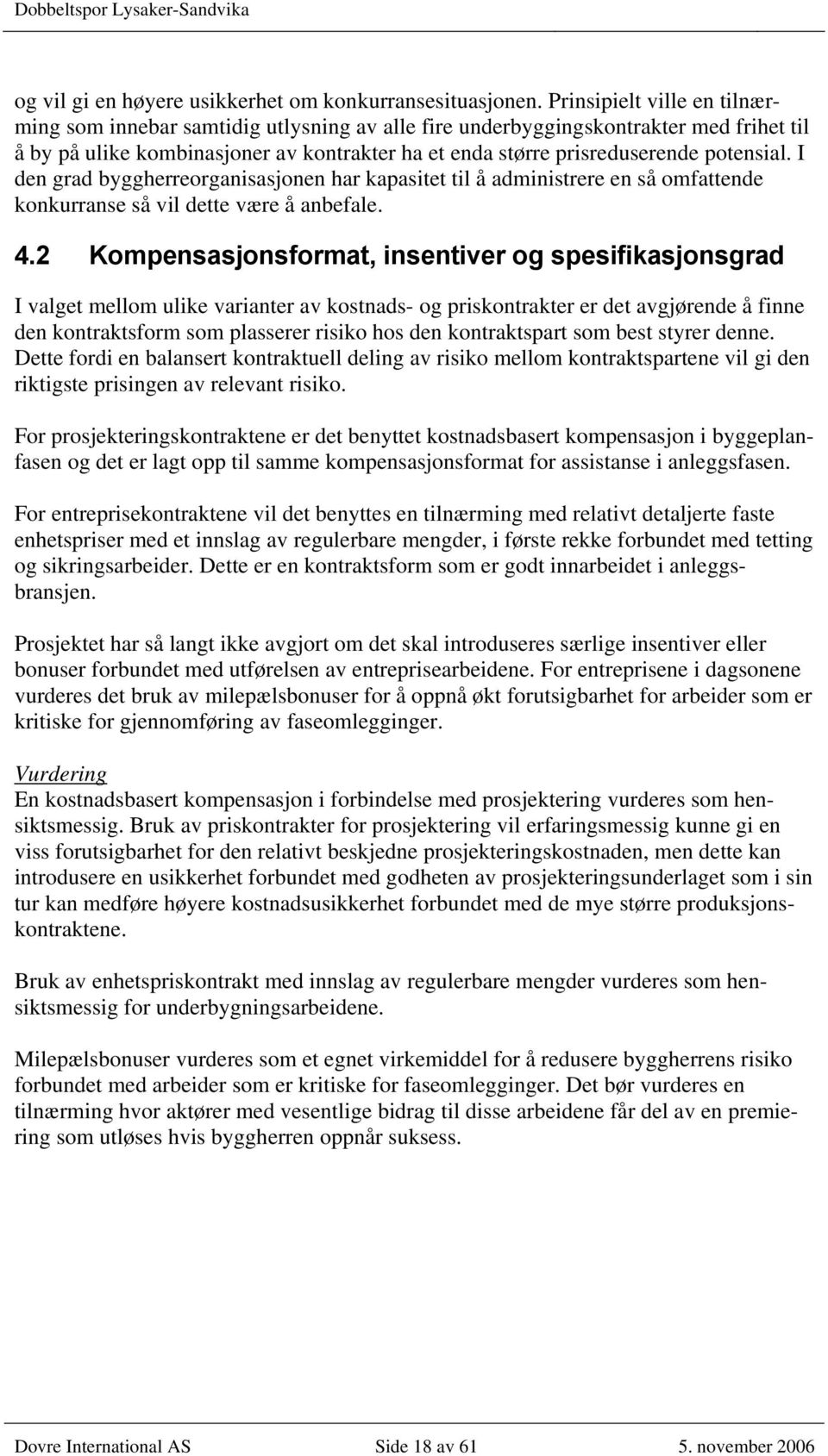 Dobbeltspor Lysaker-Sandvika

og vil gi en høyere usikkerhet om konkurransesituasjonen. Prinsipielt ville en tilnærming som innebar samtidig utlysning av alle fire underbyggingskontrakter med frihet til å by på ulike kombinasjoner av kontrakter ha et enda større prisreduserende potensial. I den grad byggherreorganisasjonen har kapasitet til å administrere en så omfattende konkurranse så vil dette være å anbefale.

4.2 Kompensasjonsformat, insentiver og spesifikasjonsgrad

I valget mellom ulike varianter av kostnads- og priskontrakter er det avgjørende å finne den kontraktsform som plasserer risiko hos den kontraktspart som best styrer denne. Dette fordi en balansert kontraktuell deling av risiko mellom kontraktspartene vil gi den riktigste prisingen av relevant risiko.

For prosjekteringskontraktene er det benyttet kostnadsbasert kompensasjon i byggeplanfasen og det er lagt opp til samme kompensasjonsformat for assistanse i anleggsfasen.

For entreprisekontraktene vil det benyttes en tilnærming med relativt detaljerte faste enhetspriser med et innslag av regulerbare mengder, i første rekke forbundet med tetting og sikringsarbeider. Dette er en kontraktsform som er godt innarbeidet i anleggsbransjen.

Prosjektet har så langt ikke avgjort om det skal introduseres særlige insentiver eller bonuser forbundet med utførelsen av entreprisearbeidene. For entreprisene i dagsonene vurderes det bruk av milepælsbonuser for å oppnå økt forutsigbarhet for arbeider som er kritiske for gjennomføring av faseomlegginger.

Vurdering
En kostnadsbasert kompensasjon i forbindelse med prosjektering vurderes som hensiktsmessig. Bruk av priskontrakter for prosjektering vil erfaringsmessig kunne gi en viss forutsigbarhet for den relativt beskjedne prosjekteringskostnaden, men dette kan introdusere en usikkerhet forbundet med godheten av prosjekteringsunderlaget som i sin tur kan medføre høyere kostnadsusikkerhet forbundet med de mye større produksjonskontraktene.

Bruk av enhetspriskontrakt med innslag av regulerbare mengder vurderes som hensiktsmessig for underbygningsarbeidene.

Milepælsbonuser vurderes som et egnet virkemiddel for å redusere byggherrens risiko forbundet med arbeider som er kritiske for faseomlegginger. Det bør vurderes en tilnærming hvor aktører med vesentlige bidrag til disse arbeidene får del av en premiering som utløses hvis byggherren oppnår suksess.

Dovre International AS Side 18 av 61 5. november 2006